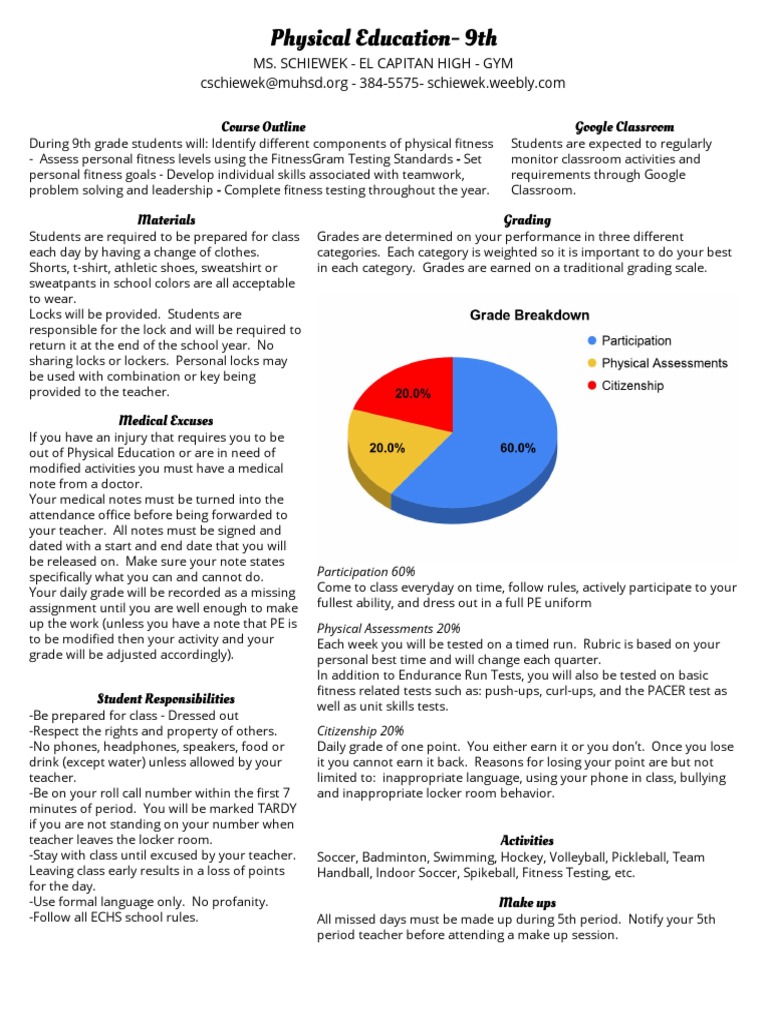 Physical Education- 9th

MS. SCHIEWEK - EL CAPITAN HIGH - GYM

cschiewek@muhsd.org - 384-5575- schiewek.weebly.com

Course Outline

During 9th grade students will: Identify different components of physical fitness - Assess personal fitness levels using the FitnessGram Testing Standards - Set personal fitness goals - Develop individual skills associated with teamwork, problem solving and leadership - Complete fitness testing throughout the year.

Google Classroom

Students are expected to regularly monitor classroom activities and requirements through Google Classroom.

Materials

Students are required to be prepared for class each day by having a change of clothes. Shorts, t-shirt, athletic shoes, sweatshirt or sweatpants in school colors are all acceptable to wear.

Locks will be provided. Students are responsible for the lock and will be required to return it at the end of the school year. No sharing locks or lockers. Personal locks may be used with combination or key being provided to the teacher.

Medical Excuses

If you have an injury that requires you to be out of Physical Education or are in need of modified activities you must have a medical note from a doctor.

Your medical notes must be turned into the attendance office before being forwarded to your teacher. All notes must be signed and dated with a start and end date that you will be released on. Make sure your note states specifically what you can and cannot do.

Your daily grade will be recorded as a missing assignment until you are well enough to make up the work (unless you have a note that PE is to be modified then your activity and your grade will be adjusted accordingly).

Student Responsibilities

-Be prepared for class - Dressed out
-Respect the rights and property of others.
-No phones, headphones, speakers, food or drink (except water) unless allowed by your teacher.
-Be on your roll call number within the first 7 minutes of period. You will be marked TARDY if you are not standing on your number when teacher leaves the locker room.
-Stay with class until excused by your teacher. Leaving class early results in a loss of points for the day.
-Use formal language only. No profanity.
-Follow all ECHS school rules.

Grading

Grades are determined on your performance in three different categories. Each category is weighted so it is important to do your best in each category. Grades are earned on a traditional grading scale.

Grade Breakdown

Participation
Physical Assessments
Citizenship

20.0%
20.0%
60.0%

Participation 60%

Come to class everyday on time, follow rules, actively participate to your fullest ability, and dress out in a full PE uniform

Physical Assessments 20%

Each week you will be tested on a timed run. Rubric is based on your personal best time and will change each quarter.

In addition to Endurance Run Tests, you will also be tested on basic fitness related tests such as: push-ups, curl-ups, and the PACER test as well as unit skills tests.

Citizenship 20%

Daily grade of one point. You either earn it or you don't. Once you lose it you cannot earn it back. Reasons for losing your point are but not limited to: inappropriate language, using your phone in class, bullying and inappropriate locker room behavior.

Activities

Soccer, Badminton, Swimming, Hockey, Volleyball, Pickleball, Team Handball, Indoor Soccer, Spikeball, Fitness Testing, etc.

Make ups

All missed days must be made up during 5th period. Notify your 5th period teacher before attending a make up session.